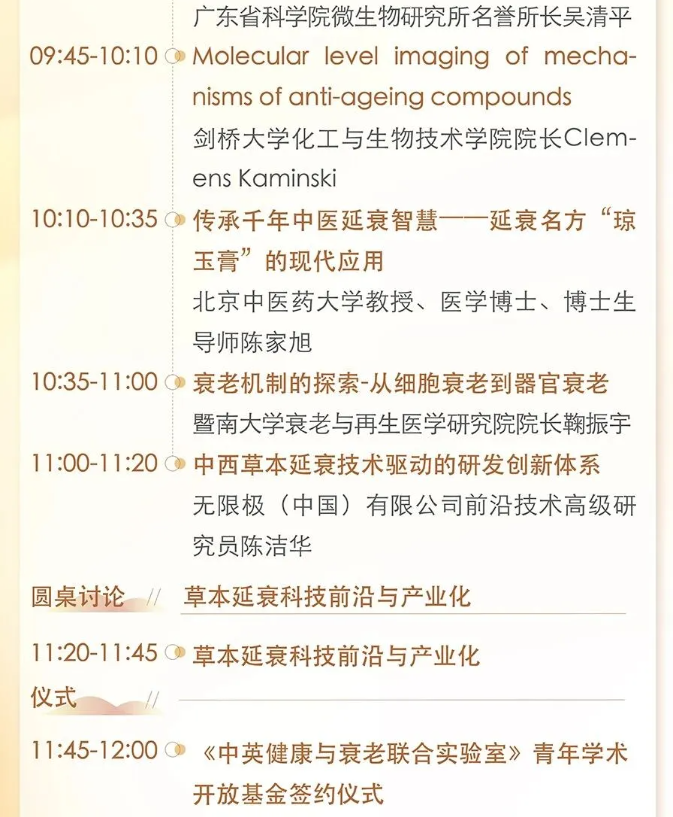 广东省科学院微生物研究所名誉所长吴清平

09:45-10:10 Molecular level imaging of mechanisms of anti-ageing compounds

剑桥大学化工与生物技术学院院长Clemens Kaminski

10:10-10:35 传承千年中医延衰智慧——延衰名方“琼玉膏”的现代应用

北京中医药大学教授、医学博士、博士生导师陈家旭

10:35-11:00 衰老机制的探索-从细胞衰老到器官衰老

暨南大学衰老与再生医学研究院院长鞠振宇

11:00-11:20 中西草本延衰技术驱动的研发创新体系

无限极（中国）有限公司前沿技术高级研究员陈洁华

圆桌讨论 // 草本延衰科技前沿与产业化

11:20-11:45 草本延衰科技前沿与产业化

仪式 //

11:45-12:00 《中英健康与衰老联合实验室》青年学术开放基金签约仪式